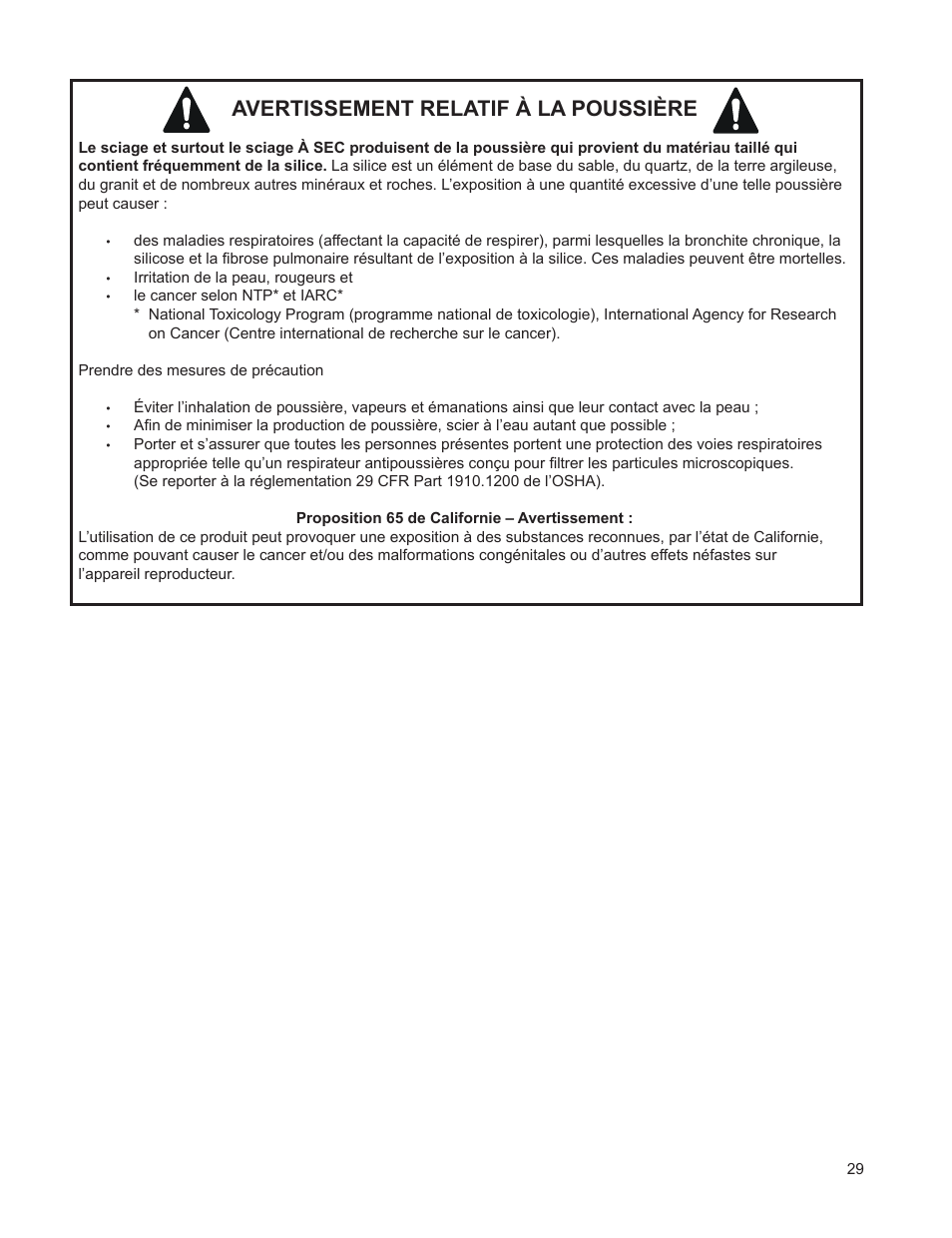 AVERTISSEMENT RELATIF À LA POUSSIÈRE

Le sciage et surtout le sciage À SEC produisent de la poussière qui provient du matériau taillé qui contient fréquemment de la silice. La silice est un élément de base du sable, du quartz, de la terre argileuse, du granit et de nombreux autres minéraux et roches. L'exposition à une quantité excessive d'une telle poussière peut causer :

• des maladies respiratoires (affectant la capacité de respirer), parmi lesquelles la bronchite chronique, la silicose et la fibrose pulmonaire résultant de l'exposition à la silice. Ces maladies peuvent être mortelles.
• Irritation de la peau, rougeurs et
• le cancer selon NTP* et IARC*
* National Toxicology Program (programme national de toxicologie), International Agency for Research on Cancer (Centre international de recherche sur le cancer).

Prendre des mesures de précaution

• Éviter l'inhalation de poussière, vapeurs et émanations ainsi que leur contact avec la peau ;
• Afin de minimiser la production de poussière, scier à l'eau autant que possible ;
• Porter et s'assurer que toutes les personnes présentes portent une protection des voies respiratoires appropriée telle qu'un respirateur antipoussières conçu pour filtrer les particules microscopiques. (Se reporter à la réglementation 29 CFR Part 1910.1200 de l'OSHA).

Proposition 65 de Californie – Avertissement :
L'utilisation de ce produit peut provoquer une exposition à des substances reconnues, par l'état de Californie, comme pouvant causer le cancer et/ou des malformations congénitales ou d'autres effets néfastes sur l'appareil reproducteur.

29